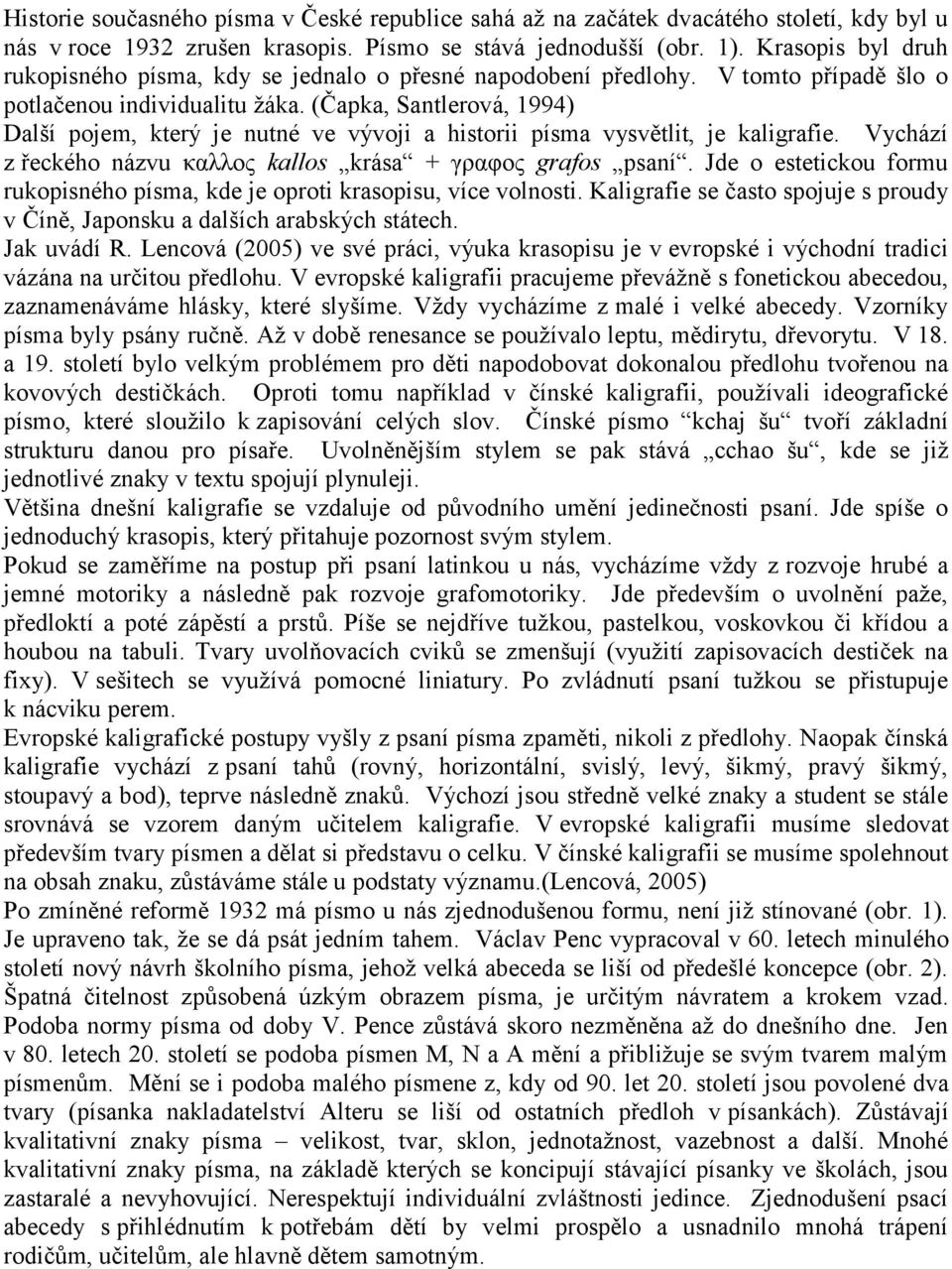 Historie současného písma v České republice sahá až na začátek dvacátého století, kdy byl u nás v roce 1932 zrušen krasopis. Písmo se stává jednodušší (obr. 1). Krasopis byl druh rukopisného písma, kdy se jednalo o přesné napodobení předlohy. V tomto případě šlo o potlačenou individualitu žáka. (Čapka, Santlerová, 1994)
Další pojem, který je nutné ve vývoji a historii písma vysvětlit, je kaligrafie. Vychází z řeckého názvu καλλος kallos „krása“ + γραφος grafos „psaní“. Jde o estetickou formu rukopisného písma, kde je oproti krasopisu, více volnosti. Kaligrafie se často spojuje s proudy v Číně, Japonsku a dalších arabských státech.
Jak uvádí R. Lencová (2005) ve své práci, výuka krasopisu je v evropské i východní tradici vázána na určitou předlohu. V evropské kaligrafii pracujeme převážně s fonetickou abecedou, zaznamenáváme hlásky, které slyšíme. Vždy vycházíme z malé i velké abecedy. Vzorníky písma byly psány ručně. Až v době renesance se používalo leptu, mědirytu, dřevorytu. V 18. a 19. století bylo velkým problémem pro děti napodobovat dokonalou předlohu tvořenou na kovových destičkách. Oproti tomu například v čínské kaligrafii, používali ideografické písmo, které sloužilo k zapisování celých slov. Čínské písmo “kchaj šu“ tvoří základní strukturu danou pro písaře. Uvolněnějším stylem se pak stává „cchao šu“, kde se již jednotlivé znaky v textu spojují plynuleji.
Většina dnešní kaligrafie se vzdaluje od původního umění jedinečnosti psaní. Jde spíše o jednoduchý krasopis, který přitahuje pozornost svým stylem.
Pokud se zaměříme na postup při psaní latinkou u nás, vycházíme vždy z rozvoje hrubé a jemné motoriky a následně pak rozvoje grafomotoriky. Jde především o uvolnění paže, předloktí a poté zápěstí a prstů. Píše se nejdříve tužkou, pastelkou, voskovkou či křídou a houbou na tabuli. Tvary uvolňovacích cviků se zmenšují (využití zapisovacích destiček na fixy). V sešitech se využívá pomocné liniatury. Po zvládnutí psaní tužkou se přistupuje k nácviku perem.
Evropské kaligrafické postupy vyšly z psaní písma zpaměti, nikoli z předlohy. Naopak čínská kaligrafie vychází z psaní tahů (rovný, horizontální, svislý, levý, šikmý, pravý šikmý, stoupavý a bod), teprve následně znaků. Výchozí jsou středně velké znaky a student se stále srovnává se vzorem daným učitelem kaligrafie. V evropské kaligrafii musíme sledovat především tvary písmen a dělat si představu o celku. V čínské kaligrafii se musíme spolehnout na obsah znaku, zůstáváme stále u podstaty významu.(Lencová, 2005)
Po zmíněné reformě 1932 má písmo u nás zjednodušenou formu, není již stínované (obr. 1). Je upraveno tak, že se dá psát jedním tahem. Václav Penc vypracoval v 60. letech minulého století nový návrh školního písma, jehož velká abeceda se liší od předešlé koncepce (obr. 2). Špatná čitelnost způsobená úzkým obrazem písma, je určitým návratem a krokem vzad. Podoba normy písma od doby V. Pence zůstává skoro nezměněna až do dnešního dne. Jen v 80. letech 20. století se podoba písmen M, N a A mění a přibližuje se svým tvarem malým písmenům. Mění se i podoba malého písmene z, kdy od 90. let 20. století jsou povolené dva tvary (písanka nakladatelství Alteru se liší od ostatních předloh v písankách). Zůstávají kvalitativní znaky písma – velikost, tvar, sklon, jednotažnost, vazebnost a další. Mnohé kvalitativní znaky písma, na základě kterých se koncipují stávající písanky ve školách, jsou zastaralé a nevyhovující. Nerespektují individuální zvláštnosti jedince. Zjednodušení psací abecedy s přihlédnutím k potřebám dětí by velmi prospělo a usnadnilo mnohá trápení rodičům, učitelům, ale hlavně dětem samotným.